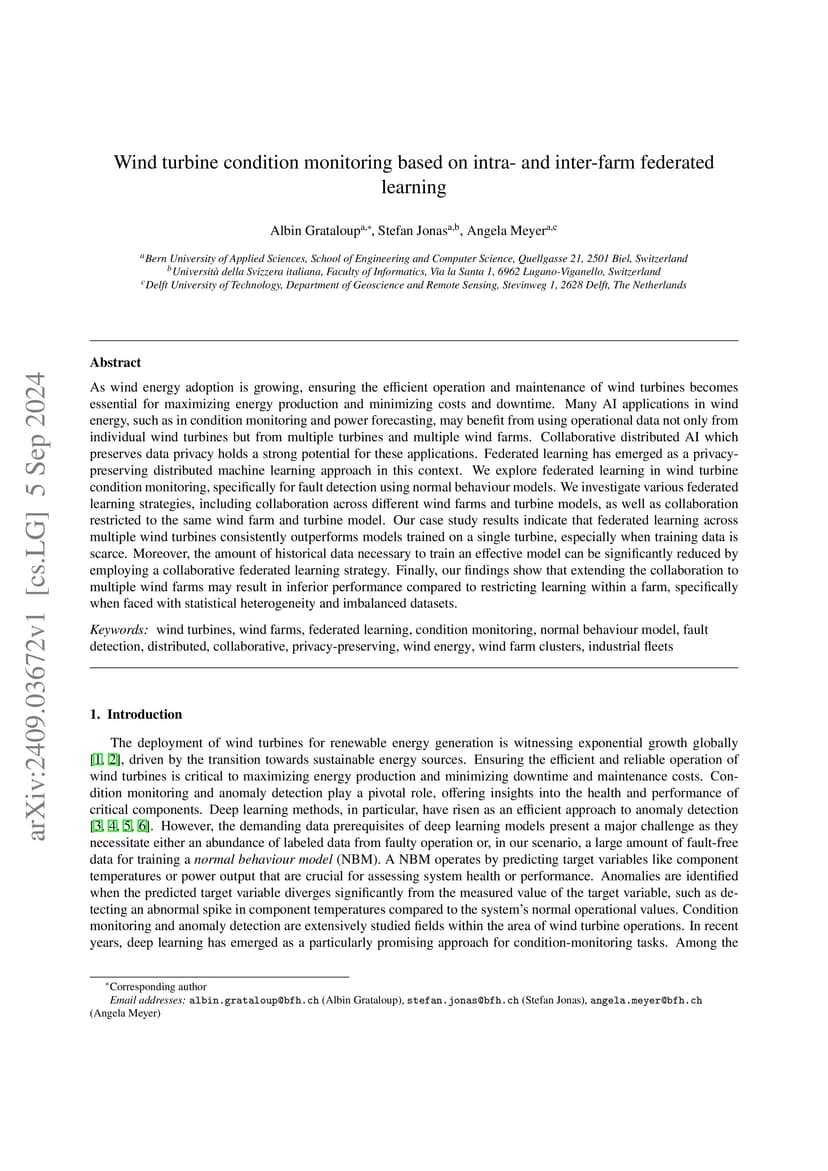 arXiv:2409.03672v1 [cs.LG] 5 Sep 2024

Wind turbine condition monitoring based on intra- and inter-farm federated learning

Albin Grataloup$^{a,*}$, Stefan Jonas$^{a,b}$, Angela Meyer$^{a,c}$

$^a$Bern University of Applied Sciences, School of Engineering and Computer Science, Quellgasse 21, 2501 Biel, Switzerland
$^b$Università della Svizzera italiana, Faculty of Informatics, Via la Santa 1, 6962 Lugano-Viganello, Switzerland
$^c$Delft University of Technology, Department of Geoscience and Remote Sensing, Stevinweg 1, 2628 Delft, The Netherlands

Abstract

As wind energy adoption is growing, ensuring the efficient operation and maintenance of wind turbines becomes essential for maximizing energy production and minimizing costs and downtime. Many AI applications in wind energy, such as in condition monitoring and power forecasting, may benefit from using operational data not only from individual wind turbines but from multiple turbines and multiple wind farms. Collaborative distributed AI which preserves data privacy holds a strong potential for these applications. Federated learning has emerged as a privacy-preserving distributed machine learning approach in this context. We explore federated learning in wind turbine condition monitoring, specifically for fault detection using normal behaviour models. We investigate various federated learning strategies, including collaboration across different wind farms and turbine models, as well as collaboration restricted to the same wind farm and turbine model. Our case study results indicate that federated learning across multiple wind turbines consistently outperforms models trained on a single turbine, especially when training data is scarce. Moreover, the amount of historical data necessary to train an effective model can be significantly reduced by employing a collaborative federated learning strategy. Finally, our findings show that extending the collaboration to multiple wind farms may result in inferior performance compared to restricting learning within a farm, specifically when faced with statistical heterogeneity and imbalanced datasets.

Keywords: wind turbines, wind farms, federated learning, condition monitoring, normal behaviour model, fault detection, distributed, collaborative, privacy-preserving, wind energy, wind farm clusters, industrial fleets

1. Introduction

The deployment of wind turbines for renewable energy generation is witnessing exponential growth globally [1, 2], driven by the transition towards sustainable energy sources. Ensuring the efficient and reliable operation of wind turbines is critical to maximizing energy production and minimizing downtime and maintenance costs. Condition monitoring and anomaly detection play a pivotal role, offering insights into the health and performance of critical components. Deep learning methods, in particular, have risen as an efficient approach to anomaly detection [3, 4, 5, 6]. However, the demanding data prerequisites of deep learning models present a major challenge as they necessitate either an abundance of labeled data from faulty operation or, in our scenario, a large amount of fault-free data for training a normal behaviour model (NBM). A NBM operates by predicting target variables like component temperatures or power output that are crucial for assessing system health or performance. Anomalies are identified when the predicted target variable diverges significantly from the measured value of the target variable, such as detecting an abnormal spike in component temperatures compared to the system's normal operational values. Condition monitoring and anomaly detection are extensively studied fields within the area of wind turbine operations. In recent years, deep learning has emerged as a particularly promising approach for condition-monitoring tasks. Among the

*Corresponding author
Email addresses: albin.grataloup@bfh.ch (Albin Grataloup), stefan.jonas@bfh.ch (Stefan Jonas), angela.meyer@bfh.ch (Angela Meyer)